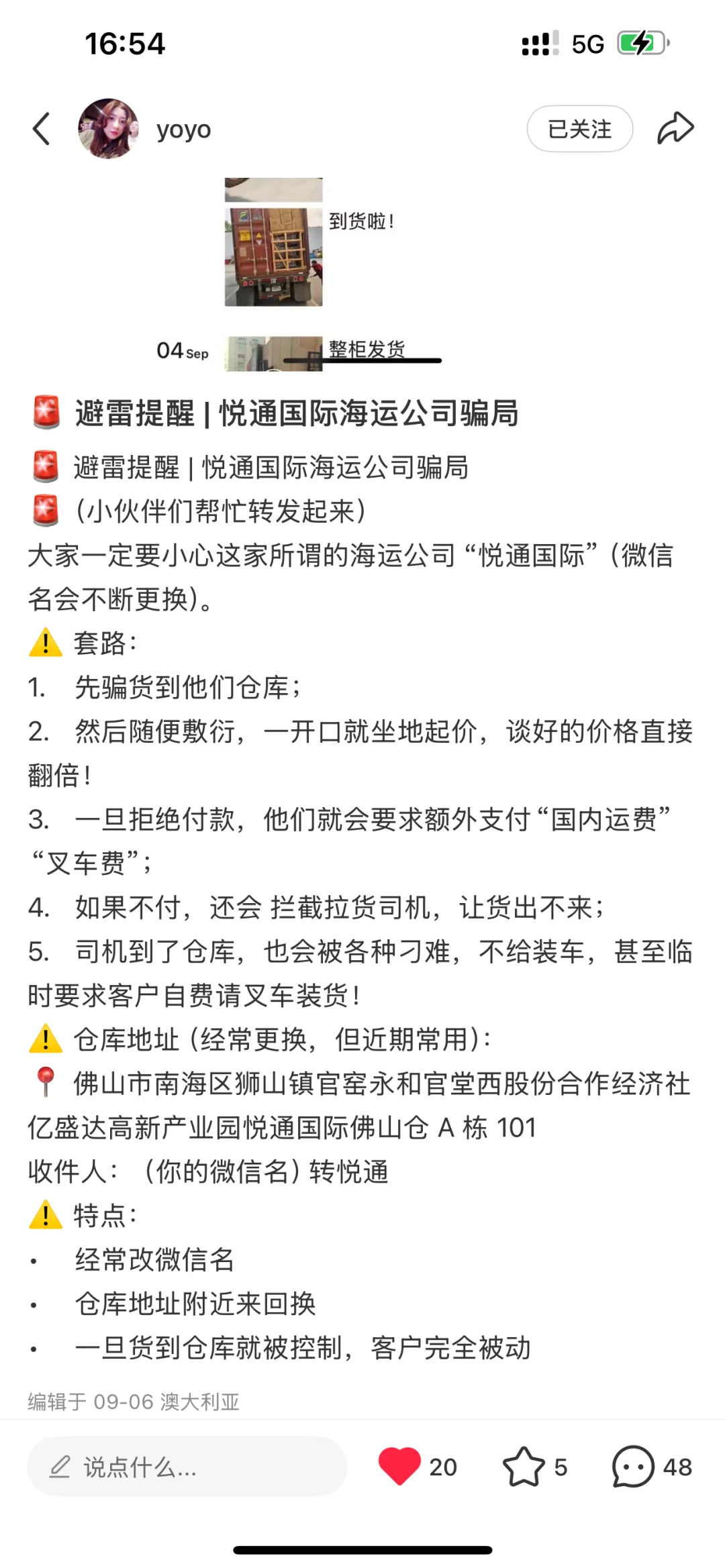 16:54

5G

yoyo

已关注

到货啦！

04 Sep

整柜发货

🚨 避雷提醒 | 悦通国际海运公司骗局

🚨 避雷提醒 | 悦通国际海运公司骗局
🚨（小伙伴们帮忙转发起来）
大家一定要小心这家所谓的海运公司“悦通国际”（微信名会不断更换）。
⚠️ 套路：
1. 先骗货到他们仓库；
2. 然后随便敷衍，一开口就坐地起价，谈好的价格直接翻倍！
3. 一旦拒绝付款，他们就会要求额外支付“国内运费”“叉车费”；
4. 如果不付，还会 拦截拉货司机，让货出不来；
5. 司机到了仓库，也会被各种刁难，不给装车，甚至临时要求客户自费请叉车装货！
⚠️ 仓库地址（经常更换，但近期常用）：
📍 佛山市南海区狮山镇官窑永和官堂西股份合作经济社亿盛达高新产业园悦通国际佛山仓 A 栋 101
收件人：（你的微信名）转悦通
⚠️ 特点：
• 经常改微信名
• 仓库地址附近来回换
• 一旦货到仓库就被控制，客户完全被动

编辑于 09-06 澳大利亚

说点什么...

20

5

48